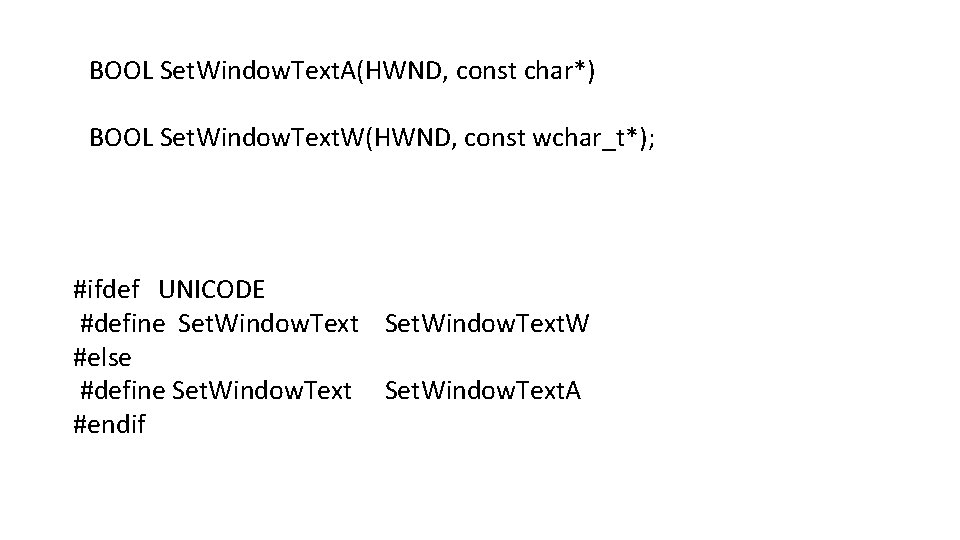 BOOL SetWindowTextA(HWND, const char*)

BOOL SetWindowTextW(HWND, const wchar_t*);

#ifdef UNICODE
 #define SetWindowText SetWindowTextW
#else
 #define SetWindowText SetWindowTextA
#endif